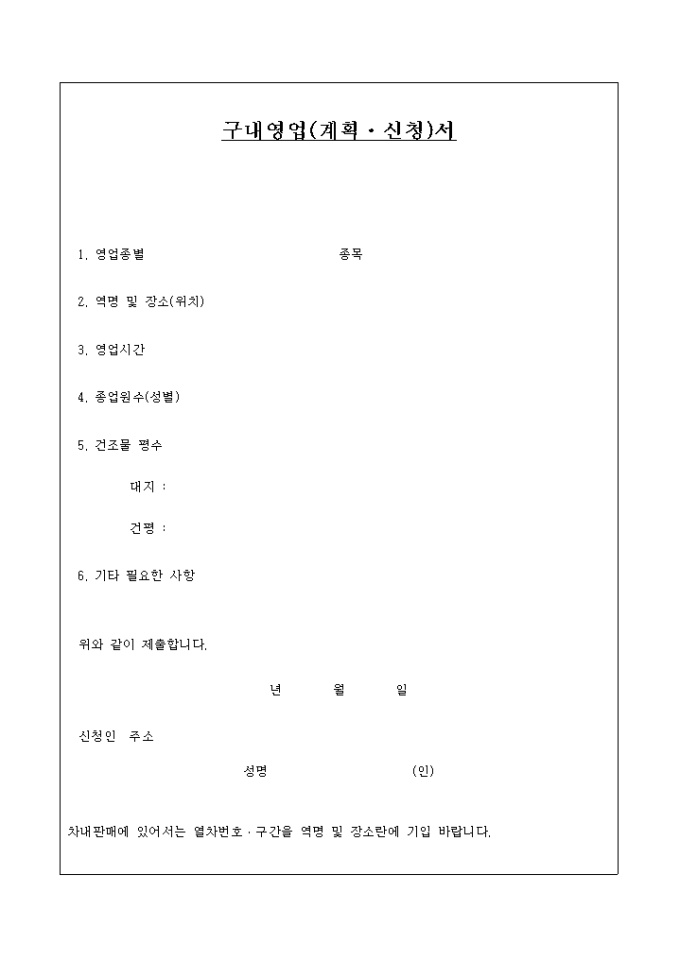 구내영업(계획 · 신청)서

1. 영업종별 종목

2. 역명 및 장소(위치)

3. 영업시간

4. 종업원수(성별)

5. 건조물 평수

대지 :

건평 :

6. 기타 필요한 사항

위와 같이 제출합니다.

년 월 일

신청인 주소

성명 (인)

차내판매에 있어서는 열차번호 · 구간을 역명 및 장소란에 기입 바랍니다.